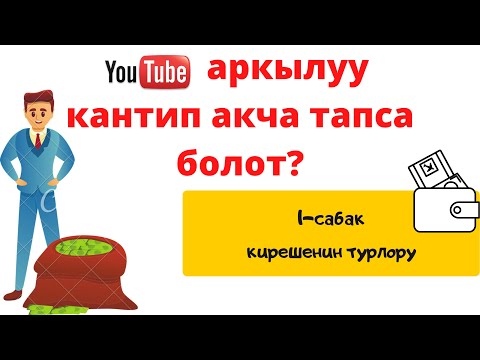 YouTube аркылуу кантип акча тапса болот?

1-сабак

кирешенин турлору